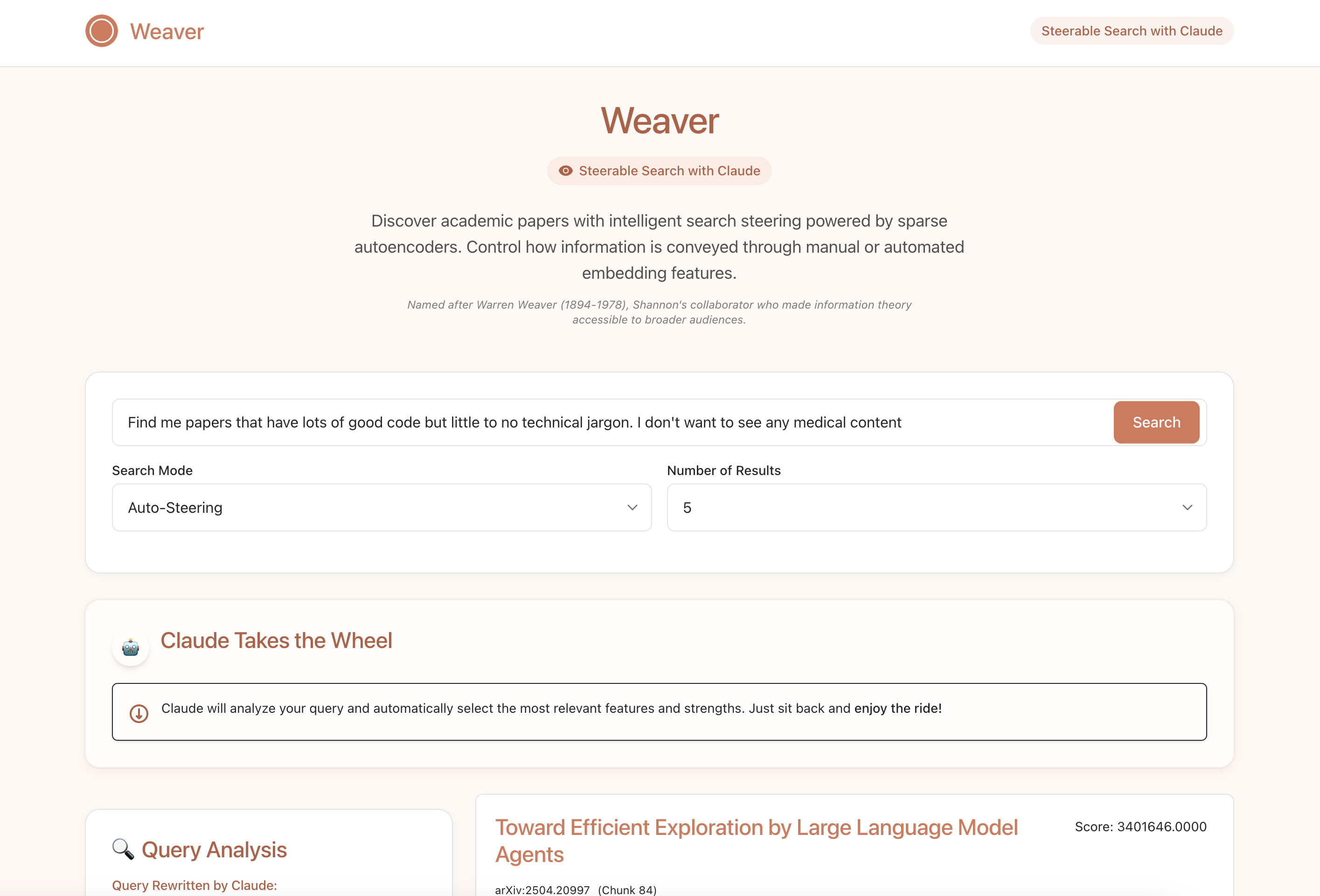 Weaver

Steerable Search with Claude

Weaver

Steerable Search with Claude

Discover academic papers with intelligent search steering powered by sparse autoencoders. Control how information is conveyed through manual or automated embedding features.

Named after Warren Weaver (1894-1978), Shannon's collaborator who made information theory accessible to broader audiences.

Find me papers that have lots of good code but little to no technical jargon. I don't want to see any medical content

Search

Search Mode

Auto-Steering

Number of Results

5

Claude Takes the Wheel

Claude will analyze your query and automatically select the most relevant features and strengths. Just sit back and enjoy the ride!

Query Analysis

Query Rewritten by Claude:

Toward Efficient Exploration by Large Language Model Agents

Score: 3401646.0000

arXiv:2504.20997 (Chunk 84)